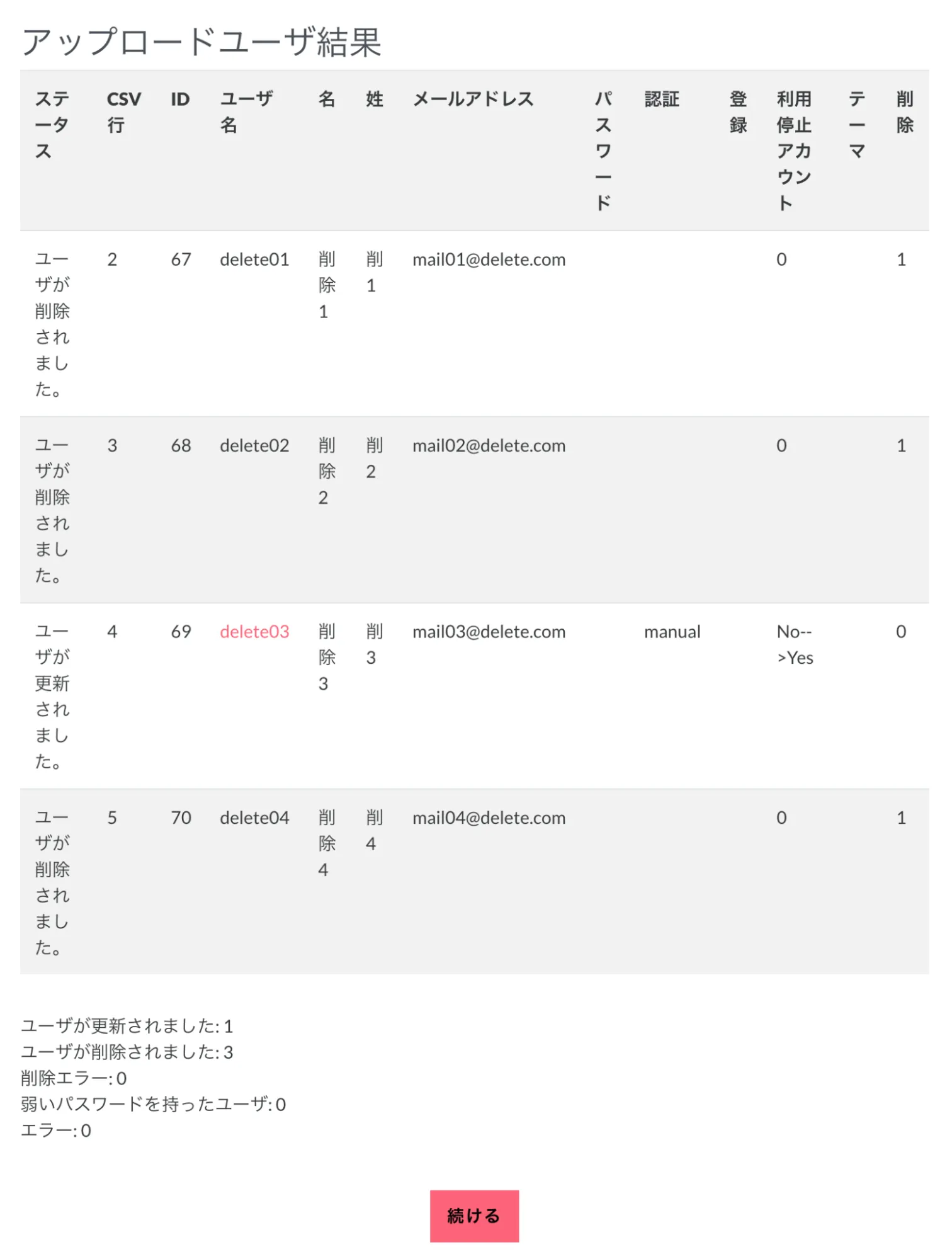 アップロードユーザ結果

| ステータス | CSV行 | ID | ユーザ名 | 名 | 姓 | メールアドレス | パスワード | 認証 | 登録 | 利用停止アカウント | テーマ | 削除 |
|---|---|---|---|---|---|---|---|---|---|---|---|---|
| ユーザが削除されました。 | 2 | 67 | delete01 | 削除1 | 削1 | mail01@delete.com | | | | 0 | | 1 |
| ユーザが削除されました。 | 3 | 68 | delete02 | 削除2 | 削2 | mail02@delete.com | | | | 0 | | 1 |
| ユーザが更新されました。 | 4 | 69 | delete03 | 削除3 | 削3 | mail03@delete.com | | manual | | No-->Yes | | 0 |
| ユーザが削除されました。 | 5 | 70 | delete04 | 削除4 | 削4 | mail04@delete.com | | | | 0 | | 1 |

ユーザが更新されました: 1
ユーザが削除されました: 3
削除エラー: 0
弱いパスワードを持ったユーザ: 0
エラー: 0

続ける